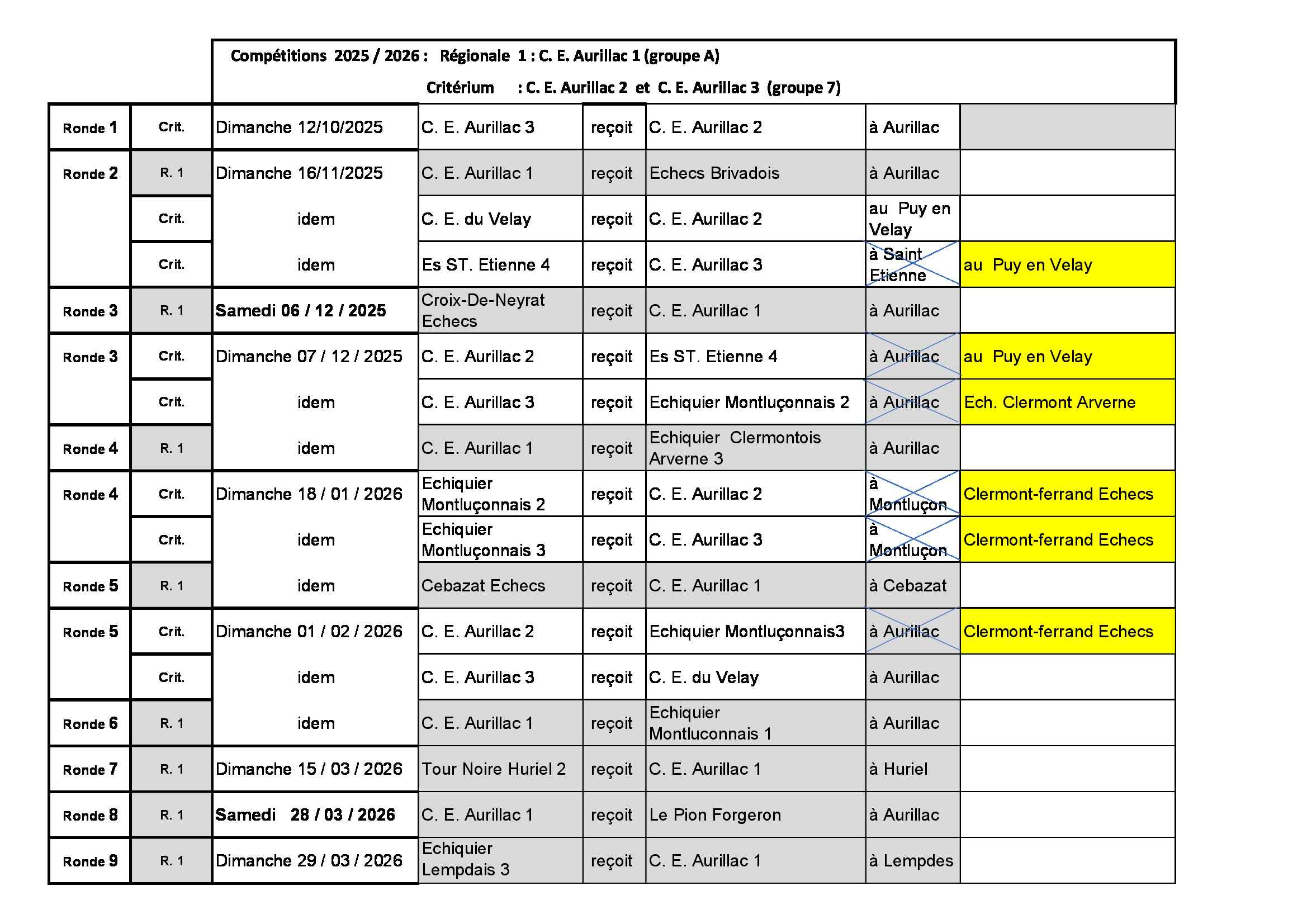 Compétitions 2025 / 2026 : Régionale 1 : C. E. Aurillac 1 (groupe A)

Critérium : C. E. Aurillac 2 et C. E. Aurillac 3 (groupe 7)

| | | | | | | | |
|---|---|---|---|---|---|---|---|
| Ronde 1 | Crit. | Dimanche 12/10/2025 | C. E. Aurillac 3 | reçoit | C. E. Aurillac 2 | à Aurillac | |
| Ronde 2 | R. 1 | Dimanche 16/11/2025 | C. E. Aurillac 1 | reçoit | Echecs Brivadois | à Aurillac | |
| | Crit. | idem | C. E. du Velay | reçoit | C. E. Aurillac 2 | au Puy en Velay | |
| | Crit. | idem | Es ST. Etienne 4 | reçoit | C. E. Aurillac 3 | à Saint Etienne | au Puy en Velay |
| Ronde 3 | R. 1 | Samedi 06 / 12 / 2025 | Croix-De-Neyrat Echecs | reçoit | C. E. Aurillac 1 | à Aurillac | |
| Ronde 3 | Crit. | Dimanche 07 / 12 / 2025 | C. E. Aurillac 2 | reçoit | Es ST. Etienne 4 | à Aurillac | au Puy en Velay |
| | Crit. | idem | C. E. Aurillac 3 | reçoit | Echiquier Montluçonnais 2 | à Aurillac | Ech. Clermont Arverne |
| Ronde 4 | R. 1 | idem | C. E. Aurillac 1 | reçoit | Echiquier Clermontois Arverne 3 | à Aurillac | |
| Ronde 4 | Crit. | Dimanche 18 / 01 / 2026 | Echiquier Montluçonnais 2 | reçoit | C. E. Aurillac 2 | à Montluçon | Clermont-ferrand Echecs |
| | Crit. | idem | Echiquier Montluçonnais 3 | reçoit | C. E. Aurillac 3 | à Montluçon | Clermont-ferrand Echecs |
| Ronde 5 | R. 1 | idem | Cebazat Echecs | reçoit | C. E. Aurillac 1 | à Cebazat | |
| Ronde 5 | Crit. | Dimanche 01 / 02 / 2026 | C. E. Aurillac 2 | reçoit | Echiquier Montluçonnais3 | à Aurillac | Clermont-ferrand Echecs |
| | Crit. | idem | C. E. Aurillac 3 | reçoit | C. E. du Velay | à Aurillac | |
| Ronde 6 | R. 1 | idem | C. E. Aurillac 1 | reçoit | Echiquier Montluconnais 1 | à Aurillac | |
| Ronde 7 | R. 1 | Dimanche 15 / 03 / 2026 | Tour Noire Huriel 2 | reçoit | C. E. Aurillac 1 | à Huriel | |
| Ronde 8 | R. 1 | Samedi 28 / 03 / 2026 | C. E. Aurillac 1 | reçoit | Le Pion Forgeron | à Aurillac | |
| Ronde 9 | R. 1 | Dimanche 29 / 03 / 2026 | Echiquier Lempdais 3 | reçoit | C. E. Aurillac 1 | à Lempdes | |